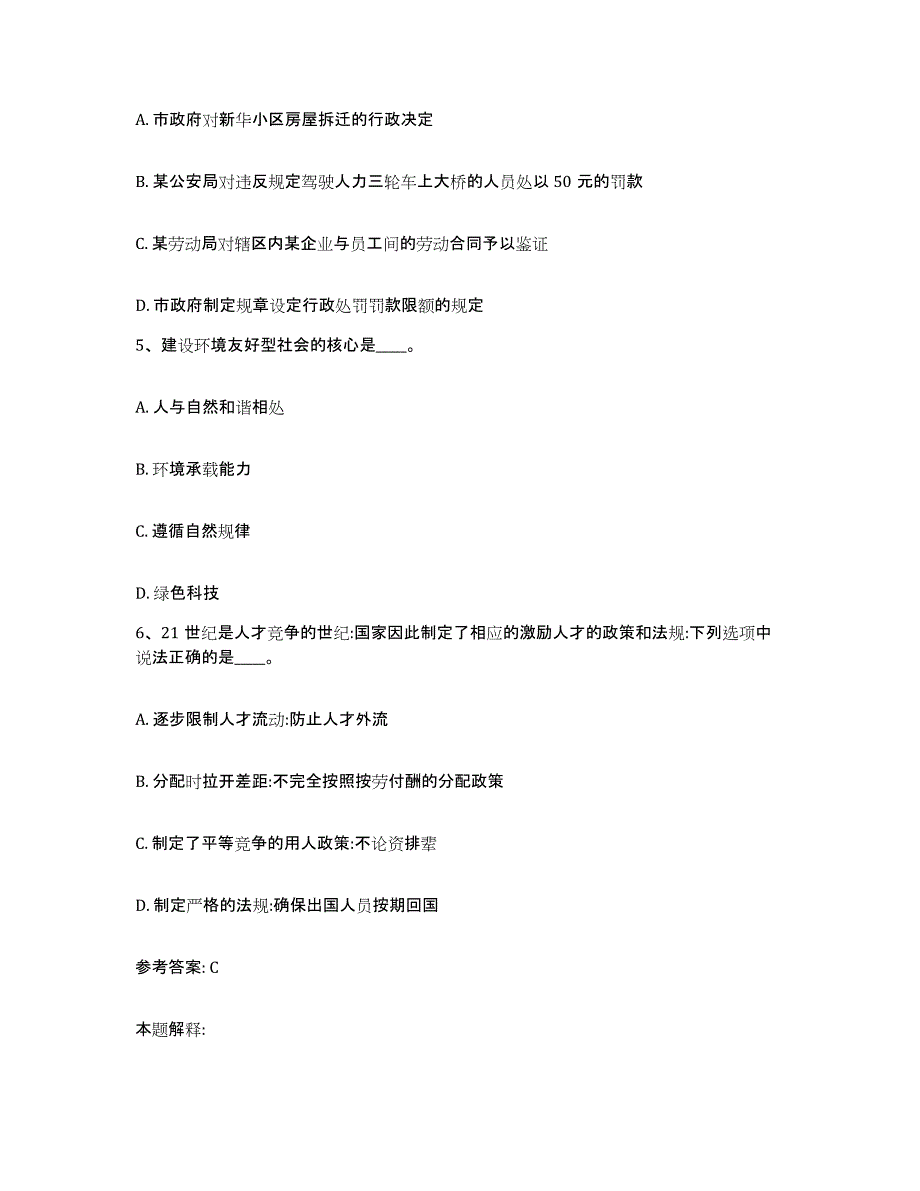 A. 市政府对新华小区房屋拆迁的行政决定

B. 某公安局对违反规定驾驶人力三轮车上大桥的人员处以 50 元的罚款

C. 某劳动局对辖区内某企业与员工间的劳动合同予以鉴证

D. 市政府制定规章设定行政处罚罚款限额的规定

5、建设环境友好型社会的核心是____。

A. 人与自然和谐相处

B. 环境承载能力

C. 遵循自然规律

D. 绿色科技

6、21 世纪是人才竞争的世纪:国家因此制定了相应的激励人才的政策和法规:下列选项中说法正确的是____。

A. 逐步限制人才流动:防止人才外流

B. 分配时拉开差距:不完全按照按劳付酬的分配政策

C. 制定了平等竞争的用人政策:不论资排辈

D. 制定严格的法规:确保出国人员按期回国

参考答案: C

本题解释: